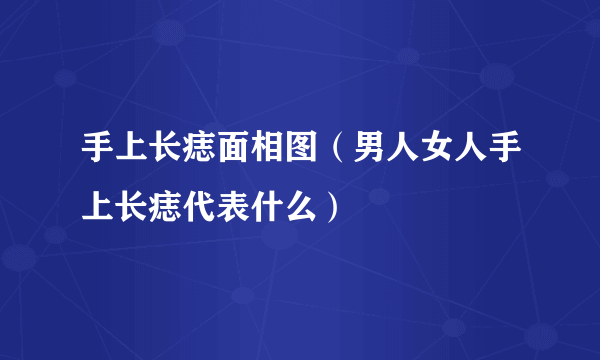 手上长痣面相图（男人女人手上长痣代表什么）